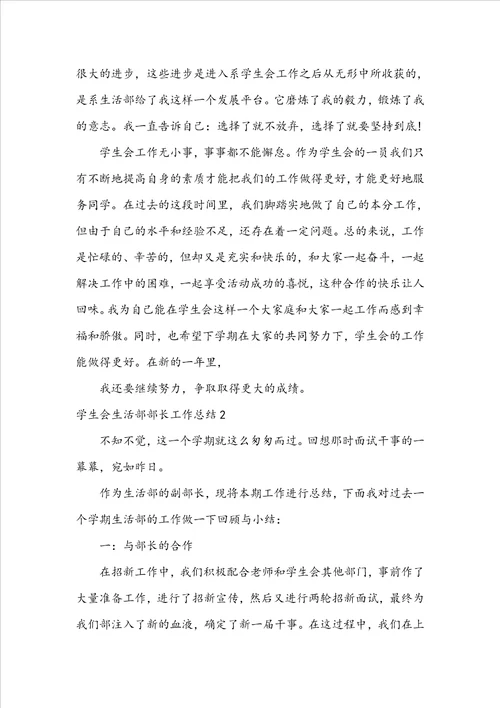 很大的进步，这些进步是进入系学生会工作之后从无形中所收获的，是系生活部给了我这样一个发展平台。它磨炼了我的毅力，锻炼了我的意志。我一直告诉自己：选择了就不放弃，选择了就要坚持到底！

学生会工作无小事，事事都不能懈怠。作为学生会的一员我们只有不断地提高自身的素质才能把我们的工作做得更好，才能更好地服务同学。在过去的这段时间里，我们脚踏实地做了自己的本分工作，但由于自己的水平和经验不足，还存在着一定问题。总的来说，工作是忙碌的、辛苦的，但却又是充实和快乐的，和大家一起奋斗，一起解决工作中的困难，一起享受活动成功的喜悦，这种合作的快乐让人回味。我为自己能在学生会这样一个大家庭和大家一起工作而感到幸福和骄傲。同时，也希望下学期在大家的共同努力下，学生会的工作能做得更好。在新的一年里，

我还要继续努力，争取取得更大的成绩。

学生会生活部部长工作总结2

不知不觉，这一个学期就这么匆匆而过。回想那时面试干事的一幕幕，宛如昨日。

作为生活部的副部长，现将本期工作进行总结，下面我对过去一个学期生活部的工作做一下回顾与小结：

一：与部长的合作

在招新工作中，我们积极配合老师和学生会其他部门，事前作了大量准备工作，进行了招新宣传，然后又进行两轮招新面试，最终为我们部注入了新的血液，确定了新一届干事。在这过程中，我们在上